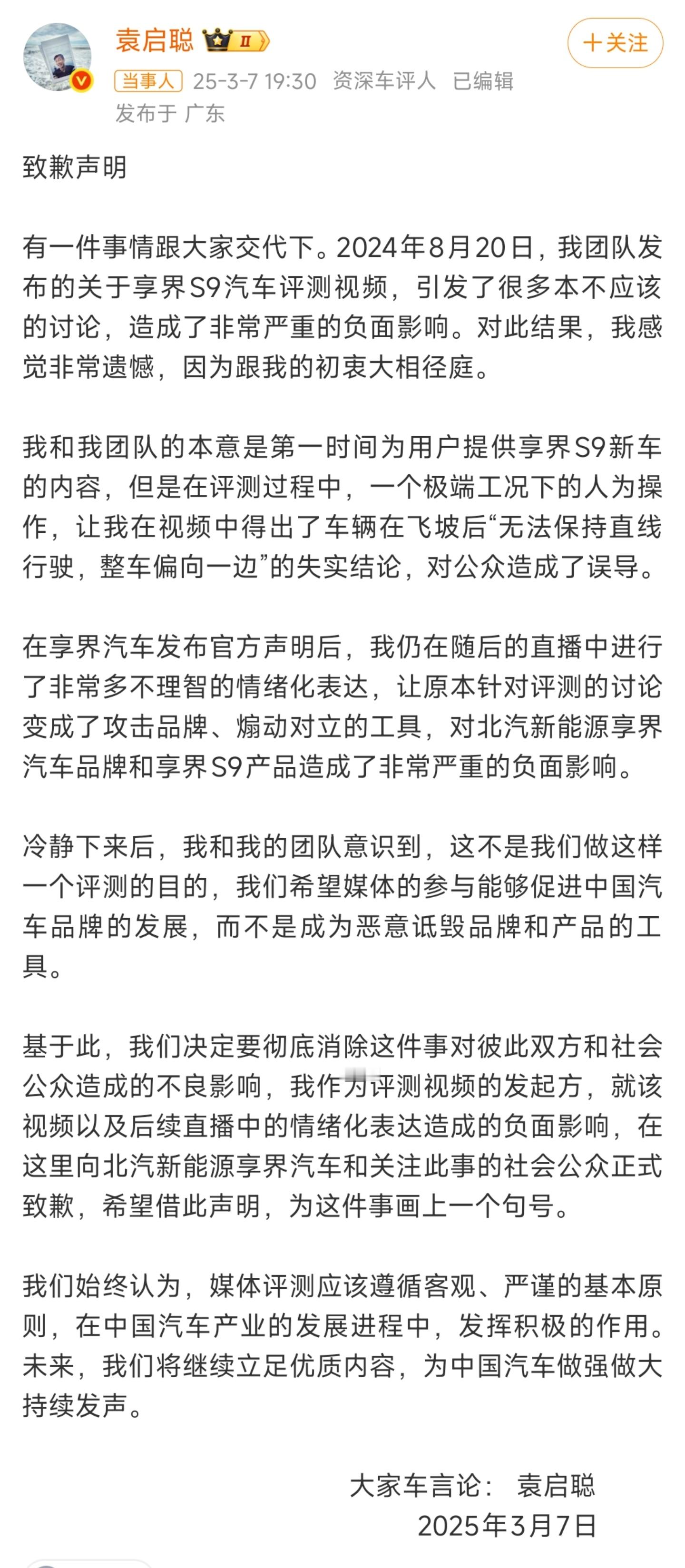 袁启聪 II
+关注
当事人 25-3-7 19:30 资深车评人 已编辑
发布于 广东

致歉声明

有一件事情跟大家交代下。2024年8月20日，我团队发布的关于享界S9汽车评测视频，引发了很多本不应该的讨论，造成了非常严重的负面影响。对此结果，我感觉非常遗憾，因为跟我的初衷大相径庭。

我和我团队的本意是第一时间为用户提供享界S9新车的内容，但是在评测过程中，一个极端工况下的人为操作，让我在视频中得出了车辆在飞坡后“无法保持直线行驶，整车偏向一边”的失实结论，对公众造成了误导。

在享界汽车发布官方声明后，我仍在随后的直播中进行了非常多不理智的情绪化表达，让原本针对评测的讨论变成了攻击品牌、煽动对立的工具，对北汽新能源享界汽车品牌和享界S9产品造成了非常严重的负面影响。

冷静下来后，我和我的团队意识到，这不是我们做这样一个评测的目的，我们希望媒体的参与能够促进中国汽车品牌的发展，而不是成为恶意诋毁品牌和产品的工具。

基于此，我们决定要彻底消除这件事对彼此双方和社会公众造成的不良影响，我作为评测视频的发起方，就该视频以及后续直播中的情绪化表达造成的负面影响，在这里向北汽新能源享界汽车和关注此事的社会公众正式致歉，希望借此声明，为这件事画上一个句号。

我们始终认为，媒体评测应该遵循客观、严谨的基本原则，在中国汽车产业的发展进程中，发挥积极的作用。未来，我们将继续立足优质内容，为中国汽车做强做大持续发声。

大家车言论： 袁启聪
2025年3月7日